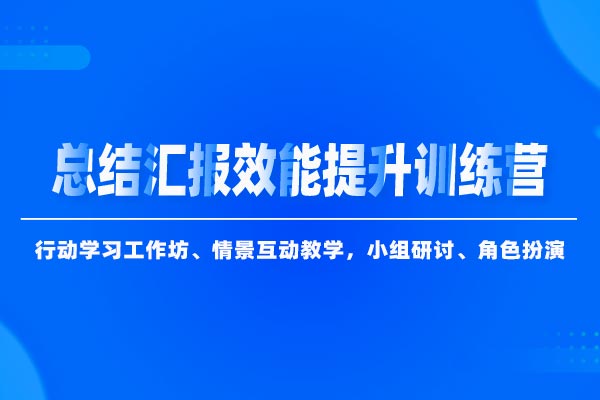 总结汇报效能提升训练营

行动学习工作坊、情景互动教学，小组研讨、角色扮演